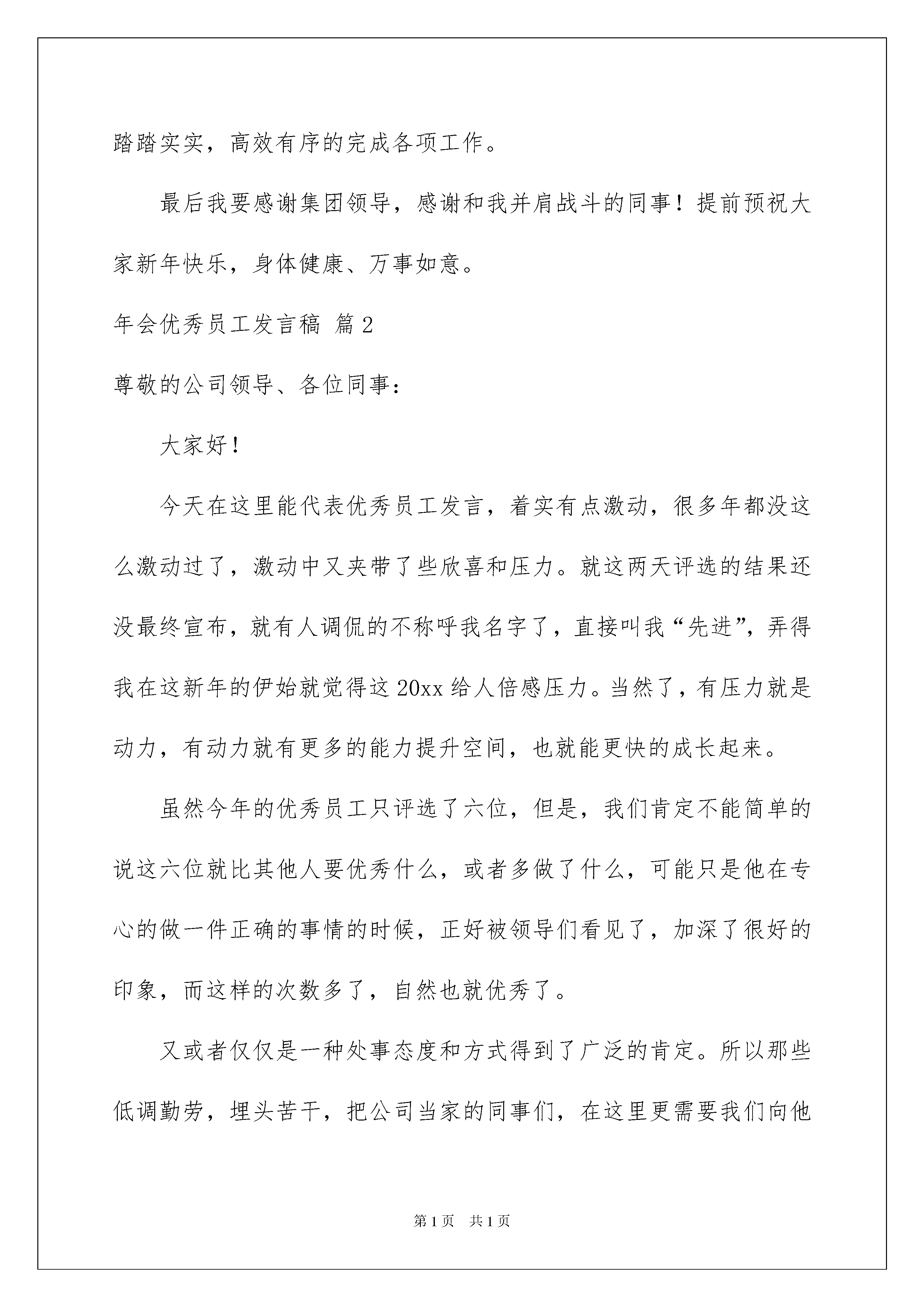 踏踏实实，高效有序的完成各项工作。

最后我要感谢集团领导，感谢和我并肩战斗的同事！提前预祝大家新年快乐，身体健康、万事如意。

年会优秀员工发言稿 篇2

尊敬的公司领导、各位同事：

大家好！

今天在这里能代表优秀员工发言，着实有点激动，很多年都没这么激动过了，激动中又夹带了些欣喜和压力。就这两天评选的结果还没最终宣布，就有人调侃的不称呼我名字了，直接叫我“先进”，弄得我在这新年的伊始就觉得这20xx给人倍感压力。当然了，有压力就是动力，有动力就有更多的能力提升空间，也就能更快的成长起来。

虽然今年的优秀员工只评选了六位，但是，我们肯定不能简单的说这六位就比其他人要优秀什么，或者多做了什么，可能只是他在专心的做一件正确的事情的时候，正好被领导们看见了，加深了很好的印象，而这样的次数多了，自然也就优秀了。

又或者仅仅是一种处事态度和方式得到了广泛的肯定。所以那些低调勤劳，埋头苦干，把公司当家的同事们，在这里更需要我们向他

第1页 共1页